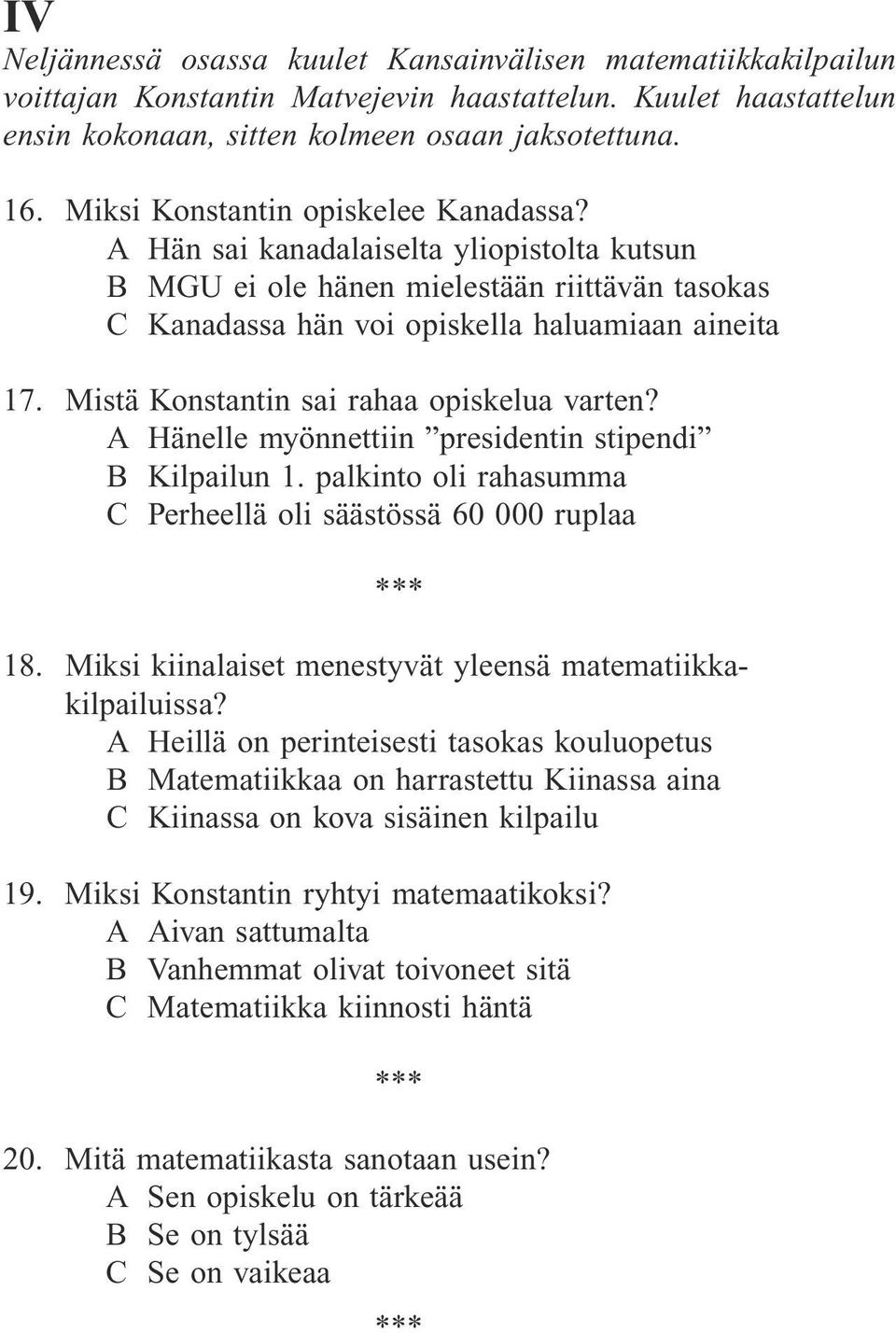 IV

Neljännessä osassa kuulet Kansainvälisen matematiikkakilpailun voittajan Konstantin Matvejevin haastattelun. Kuulet haastattelun ensin kokonaan, sitten kolmeen osaan jaksotettuna.

16. Miksi Konstantin opiskelee Kanadassa?
A Hän sai kanadalaiselta yliopistolta kutsun
B MGU ei ole hänen mielestään riittävän tasokas
C Kanadassa hän voi opiskella haluamiaan aineita

17. Mistä Konstantin sai rahaa opiskelua varten?
A Hänelle myönnettiin ”presidentin stipendi”
B Kilpailun 1. palkinto oli rahasumma
C Perheellä oli säästössä 60 000 ruplaa

***

18. Miksi kiinalaiset menestyvät yleensä matematiikkakilpailuissa?
A Heillä on perinteisesti tasokas kouluopetus
B Matematiikkaa on harrastettu Kiinassa aina
C Kiinassa on kova sisäinen kilpailu

19. Miksi Konstantin ryhtyi matemaatikoksi?
A Aivan sattumalta
B Vanhemmat olivat toivoneet sitä
C Matematiikka kiinnosti häntä

***

20. Mitä matematiikasta sanotaan usein?
A Sen opiskelu on tärkeää
B Se on tylsää
C Se on vaikeaa

***